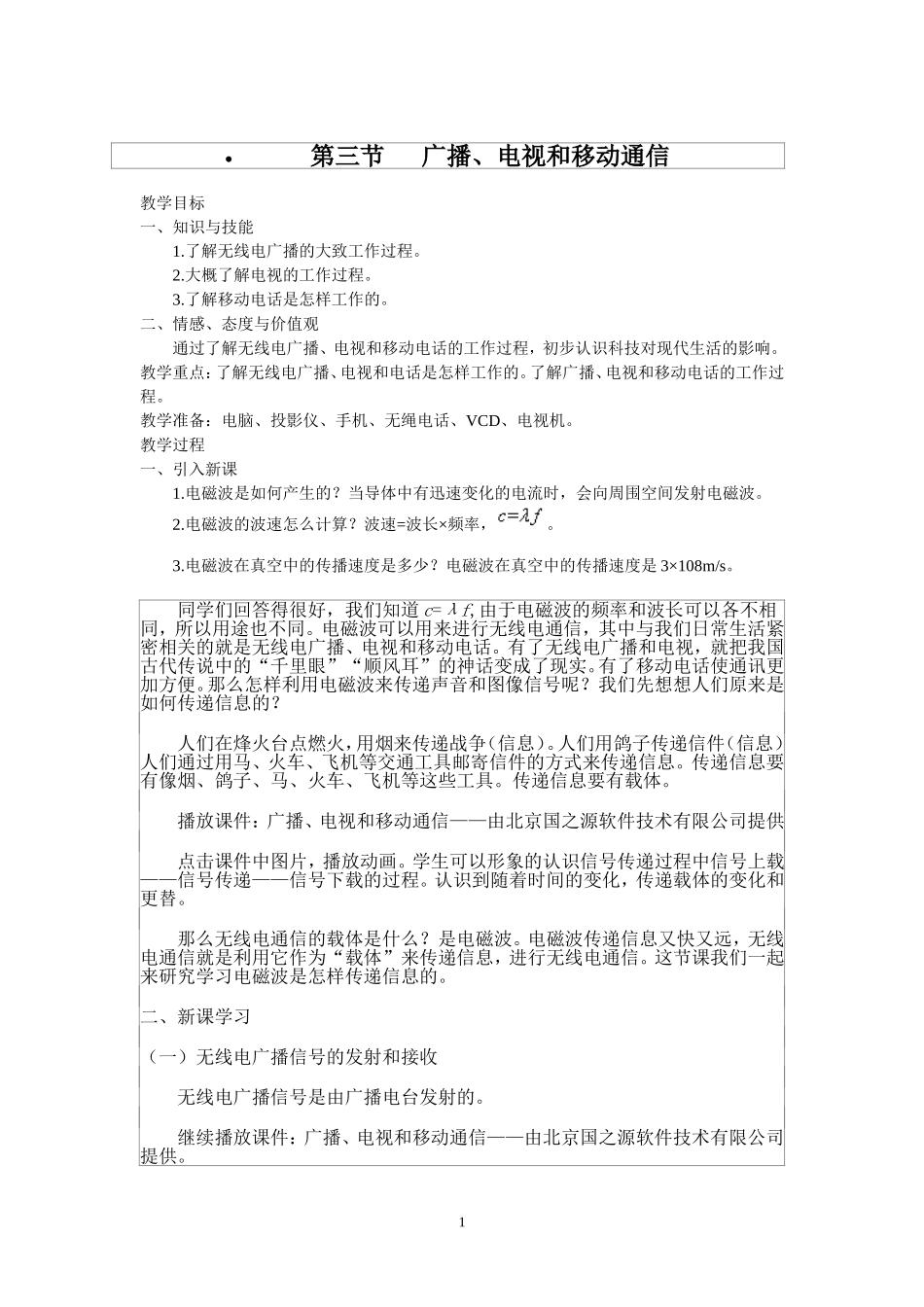 • 第三节 广播、电视和移动通信

教学目标
一、知识与技能
1.了解无线电广播的大致工作过程。
2.大概了解电视的工作过程。
3.了解移动电话是怎样工作的。
二、情感、态度与价值观
通过了解无线电广播、电视和移动电话的工作过程，初步认识科技对现代生活的影响。
教学重点：了解无线电广播、电视和电话是怎样工作的。了解广播、电视和移动电话的工作过程。
教学准备：电脑、投影仪、手机、无绳电话、VCD、电视机。
教学过程
一、引入新课
1.电磁波是如何产生的？当导体中有迅速变化的电流时，会向周围空间发射电磁波。
2.电磁波的波速怎么计算？波速=波长×频率，$c=\lambda f$ 。
3.电磁波在真空中的传播速度是多少？电磁波在真空中的传播速度是 3×108m/s。

同学们回答得很好，我们知道 $c=\lambda f$, 由于电磁波的频率和波长可以各不相同，所以用途也不同。电磁波可以用来进行无线电通信，其中与我们日常生活紧密相关的就是无线电广播、电视和移动电话。有了无线电广播和电视，就把我国古代传说中的“千里眼”“顺风耳”的神话变成了现实。有了移动电话使通讯更加方便。那么怎样利用电磁波来传递声音和图像信号呢？我们先想想人们原来是如何传递信息的？

人们在烽火台点燃火，用烟来传递战争（信息）。人们用鸽子传递信件（信息）人们通过用马、火车、飞机等交通工具邮寄信件的方式来传递信息。传递信息要有像烟、鸽子、马、火车、飞机等这些工具。传递信息要有载体。

播放课件：广播、电视和移动通信——由北京国之源软件技术有限公司提供

点击课件中图片，播放动画。学生可以形象的认识信号传递过程中信号上载——信号传递——信号下载的过程。认识到随着时间的变化，传递载体的变化和更替。

那么无线电通信的载体是什么？是电磁波。电磁波传递信息又快又远，无线电通信就是利用它作为“载体”来传递信息，进行无线电通信。这节课我们一起来研究学习电磁波是怎样传递信息的。

二、新课学习

（一）无线电广播信号的发射和接收

无线电广播信号是由广播电台发射的。

继续播放课件：广播、电视和移动通信——由北京国之源软件技术有限公司提供。

1